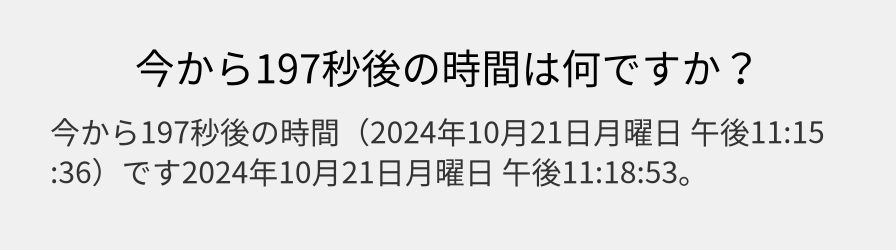 今から197秒後の時間は何ですか？

今から197秒後の時間（2024年10月21日月曜日 午後11:15:36）です2024年10月21日月曜日 午後11:18:53。